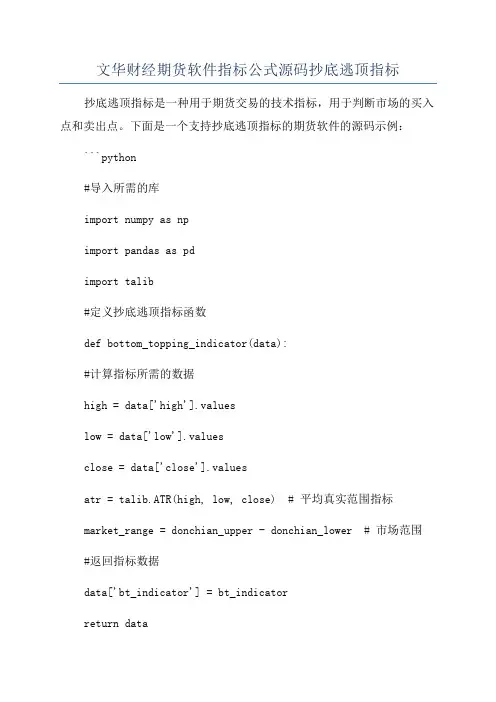 文华财经期货软件指标公式源码抄底逃顶指标

抄底逃顶指标是一种用于期货交易的技术指标，用于判断市场的买入点和卖出点。下面是一个支持抄底逃顶指标的期货软件的源码示例：

```python

#导入所需的库

import numpy as np

import pandas as pd

import talib

#定义抄底逃顶指标函数

def bottom_topping_indicator(data):

#计算指标所需的数据

high = data['high'].values

low = data['low'].values

close = data['close'].values

atr = talib.ATR(high, low, close)  # 平均真实范围指标

market_range = donchian_upper - donchian_lower  # 市场范围

#返回指标数据

data['bt_indicator'] = bt_indicator

return data